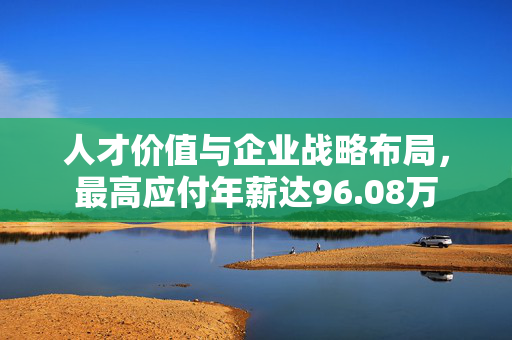 人才价值与企业战略布局，最高应付年薪达96.08万